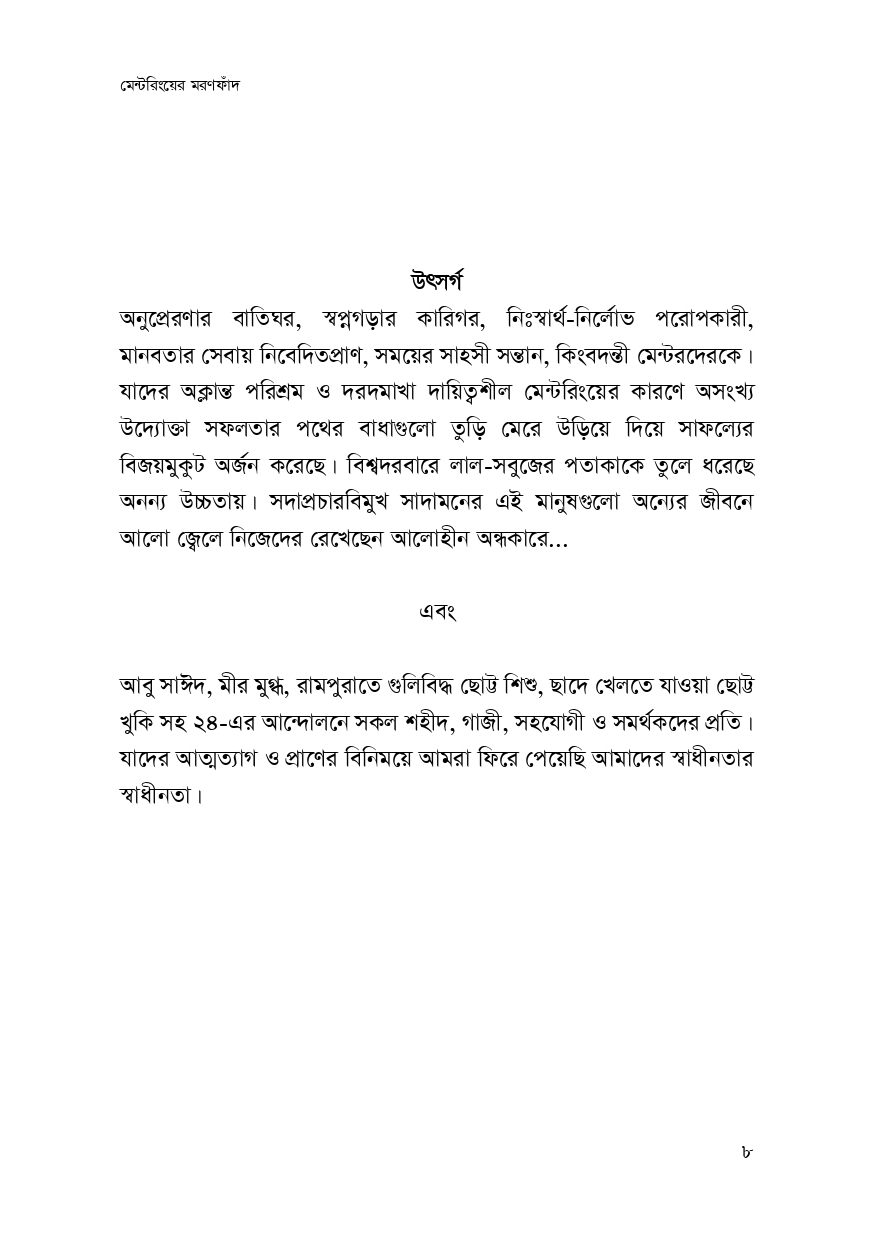 মেন্টরিংয়ের মরণফাঁদ

উৎসর্গ

অনুপ্রেরণার বাতিঘর, স্বপ্নগড়ার কারিগর, নিঃস্বার্থ-নির্লোভ পরোপকারী, মানবতার সেবায় নিবেদিতপ্রাণ, সময়ের সাহসী সন্তান, কিংবদন্তী মেন্টরদেরকে। যাদের অক্লান্ত পরিশ্রম ও দরদমাখা দায়িত্বশীল মেন্টরিংয়ের কারণে অসংখ্য উদ্যোক্তা সফলতার পথের বাধাগুলো তুড়ি মেরে উড়িয়ে দিয়ে সাফল্যের বিজয়মুকুট অর্জন করেছে। বিশ্বদরবারে লাল-সবুজের পতাকাকে তুলে ধরেছে অনন্য উচ্চতায়। সদাপ্রচারবিমুখ সাদামনের এই মানুষগুলো অন্যের জীবনে আলো জ্বেলে নিজেদের রেখেছেন আলোহীন অন্ধকারে...

এবং

আবু সাঈদ, মীর মুগ্ধ, রামপুরাতে গুলিবিদ্ধ ছোট্ট শিশু, ছাদে খেলতে যাওয়া ছোট্ট খুকি সহ ২৪-এর আন্দোলনে সকল শহীদ, গাজী, সহযোগী ও সমর্থকদের প্রতি। যাদের আত্মত্যাগ ও প্রাণের বিনিময়ে আমরা ফিরে পেয়েছি আমাদের স্বাধীনতার স্বাধীনতা।

৮